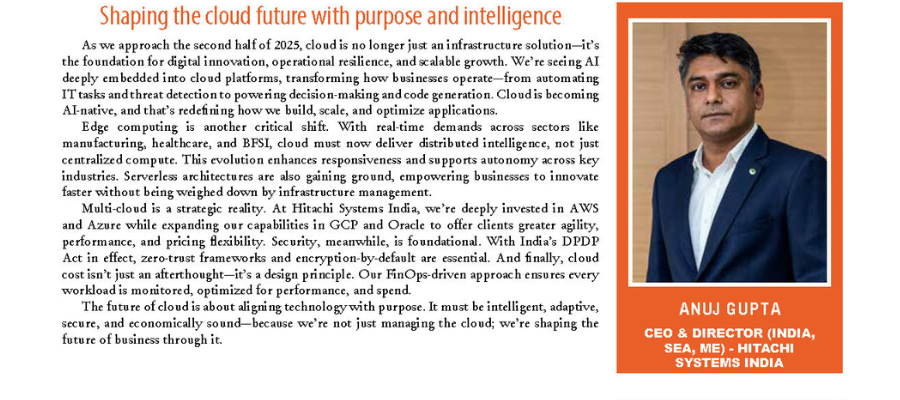 Shaping the cloud future with purpose and intelligence

As we approach the second half of 2025, cloud is no longer just an infrastructure solution—it's the foundation for digital innovation, operational resilience, and scalable growth. We're seeing AI deeply embedded into cloud platforms, transforming how businesses operate—from automating IT tasks and threat detection to powering decision-making and code generation. Cloud is becoming AI-native, and that's redefining how we build, scale, and optimize applications.

Edge computing is another critical shift. With real-time demands across sectors like manufacturing, healthcare, and BFSI, cloud must now deliver distributed intelligence, not just centralized compute. This evolution enhances responsiveness and supports autonomy across key industries. Serverless architectures are also gaining ground, empowering businesses to innovate faster without being weighed down by infrastructure management.

Multi-cloud is a strategic reality. At Hitachi Systems India, we're deeply invested in AWS and Azure while expanding our capabilities in GCP and Oracle to offer clients greater agility, performance, and pricing flexibility. Security, meanwhile, is foundational. With India's DPDP Act in effect, zero-trust frameworks and encryption-by-default are essential. And finally, cloud cost isn't just an afterthought—it's a design principle. Our FinOps-driven approach ensures every workload is monitored, optimized for performance, and spend.

The future of cloud is about aligning technology with purpose. It must be intelligent, adaptive, secure, and economically sound—because we're not just managing the cloud; we're shaping the future of business through it.

ANUJ GUPTA

CEO & DIRECTOR (INDIA, SEA, ME) - HITACHI SYSTEMS INDIA